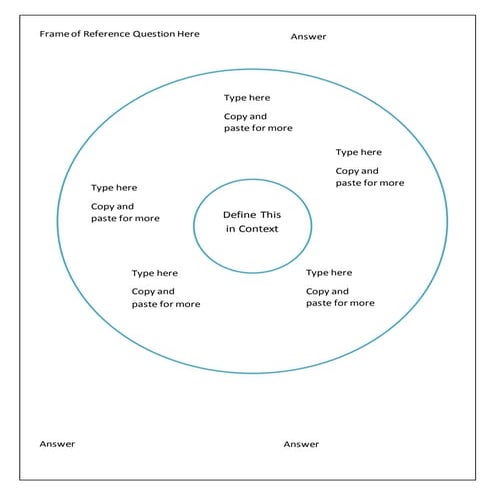 Frame of Reference Question Here

Answer

Type here

Copy and paste for more

Type here

Copy and paste for more

Type here

Copy and paste for more

Define This in Context

Type here

Copy and paste for more

Type here

Copy and paste for more

Answer

Answer